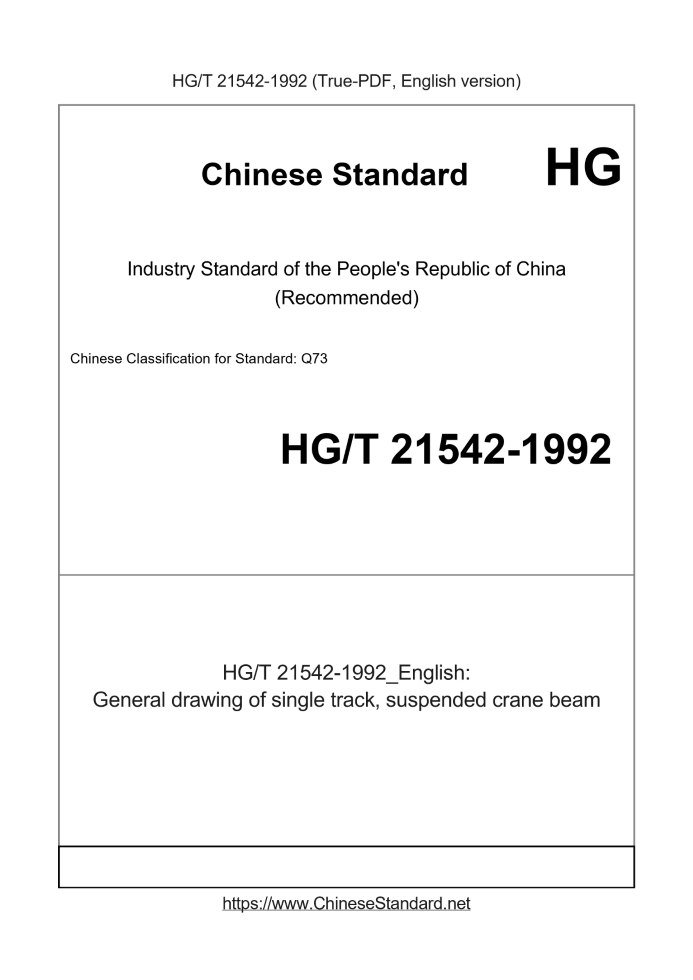 HG/T 21542-1992 (True-PDF, English version)

Chinese Standard

HG

Industry Standard of the People's Republic of China
(Recommended)

Chinese Classification for Standard: Q73

HG/T 21542-1992

HG/T 21542-1992_English:
General drawing of single track, suspended crane beam

https://www.ChineseStandard.net